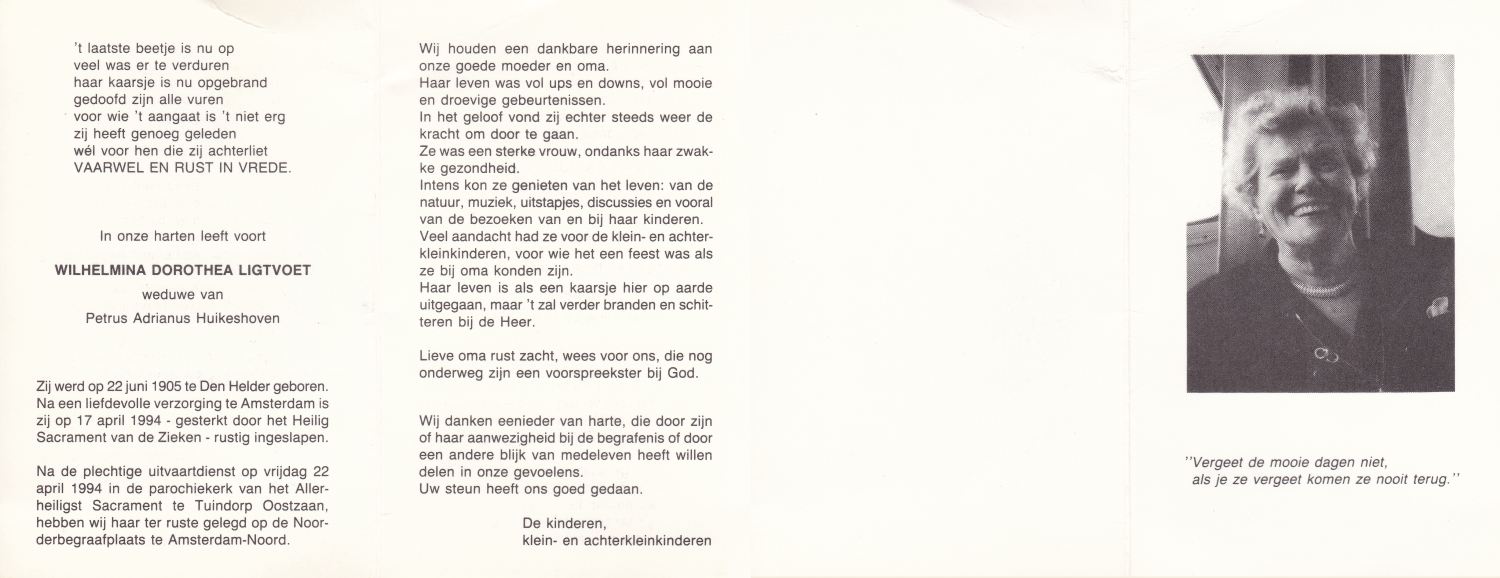 't laatste beetje is nu op
veel was er te verduren
haar kaarsje is nu opgebrand
gedoofd zijn alle vuren
voor wie 't aangaat is 't niet erg
zij heeft genoeg geleden
wél voor hen die zij achterliet
VAARWEL EN RUST IN VREDE.

In onze harten leeft voort

WILHELMINA DOROTHEA LIGTVOET
weduwe van
Petrus Adrianus Huikeshoven

Zij werd op 22 juni 1905 te Den Helder geboren. Na een liefdevolle verzorging te Amsterdam is zij op 17 april 1994 - gesterkt door het Heilig Sacrament van de Zieken - rustig ingeslapen.

Na de plechtige uitvaartdienst op vrijdag 22 april 1994 in de parochiekerk van het Allerheiligst Sacrament te Tuindorp Oostzaan, hebben wij haar ter ruste gelegd op de Noorderbegraafplaats te Amsterdam-Noord.

Wij houden een dankbare herinnering aan onze goede moeder en oma.
Haar leven was vol ups en downs, vol mooie en droevige gebeurtenissen.
In het geloof vond zij echter steeds weer de kracht om door te gaan.
Ze was een sterke vrouw, ondanks haar zwakke gezondheid.
Intens kon ze genieten van het leven: van de natuur, muziek, uitstapjes, discussies en vooral van de bezoeken van en bij haar kinderen.
Veel aandacht had ze voor de klein- en achterkleinkinderen, voor wie het een feest was als ze bij oma konden zijn.
Haar leven is als een kaarsje hier op aarde uitgegaan, maar 't zal verder branden en schitteren bij de Heer.

Lieve oma rust zacht, wees voor ons, die nog onderweg zijn een voorspreekster bij God.

Wij danken eenieder van harte, die door zijn of haar aanwezigheid bij de begrafenis of door een andere blijk van medeleven heeft willen delen in onze gevoelens.
Uw steun heeft ons goed gedaan.

De kinderen,
klein- en achterkleinkinderen

"Vergeet de mooie dagen niet,
als je ze vergeet komen ze nooit terug."